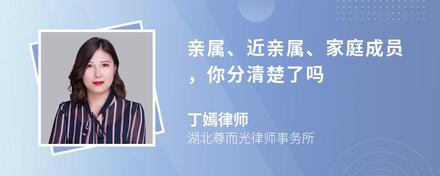 亲属、近亲属、家庭成员，你分清楚了吗

丁嫣律师
湖北尊而光律师事务所